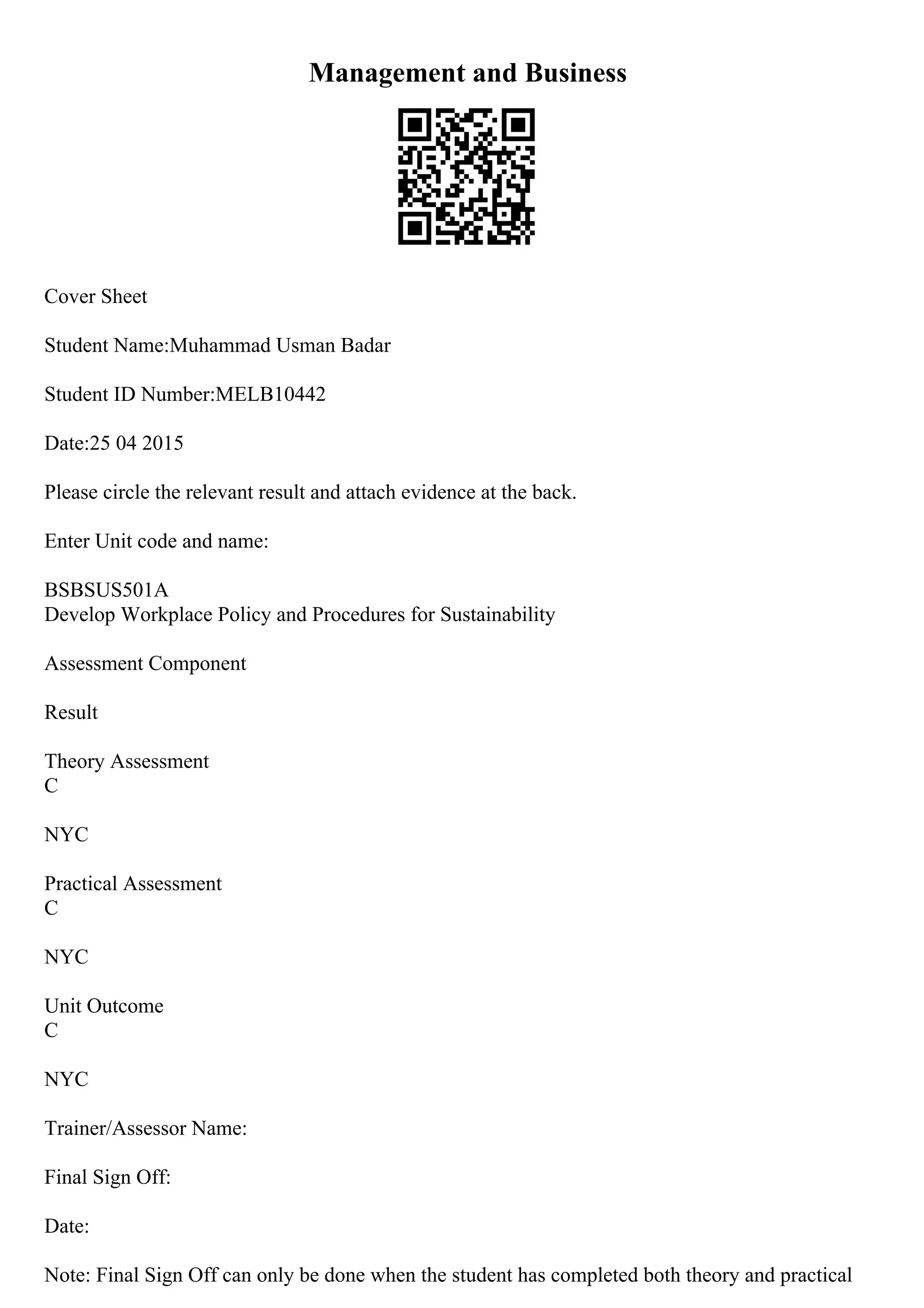 Management and Business

Cover Sheet

Student Name:Muhammad Usman Badar

Student ID Number:MELB10442

Date:25 04 2015

Please circle the relevant result and attach evidence at the back.

Enter Unit code and name:

BSBSUS501A
Develop Workplace Policy and Procedures for Sustainability

Assessment Component

Result

Theory Assessment
C

NYC

Practical Assessment
C

NYC

Unit Outcome
C

NYC

Trainer/Assessor Name:

Final Sign Off:

Date:

Note: Final Sign Off can only be done when the student has completed both theory and practical